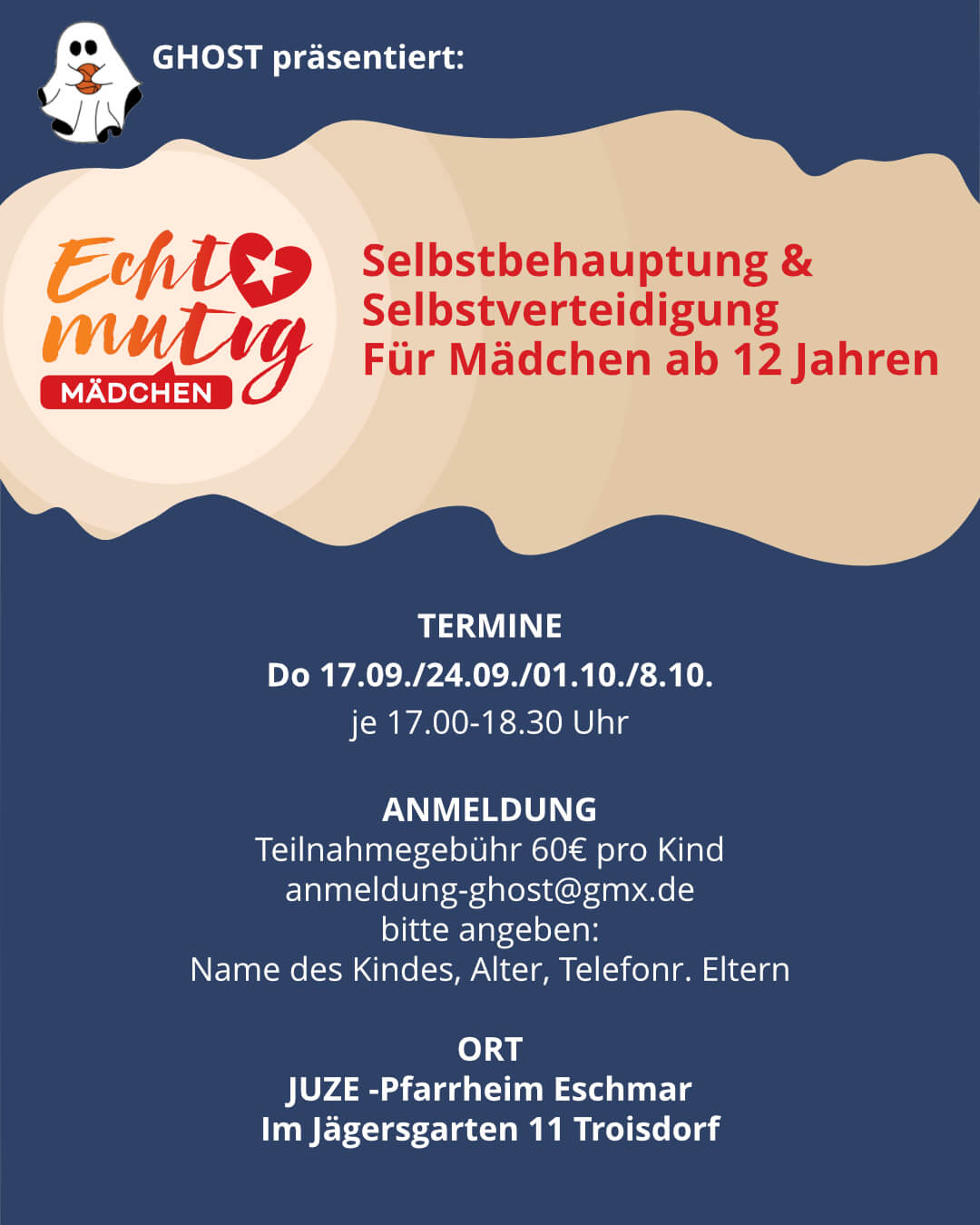 GHOST präsentiert:

Echt mutig
MÄDCHEN

Selbstbehauptung &
Selbstverteidigung
Für Mädchen ab 12 Jahren

TERMINE
Do 17.09./24.09./01.10./8.10.
je 17.00-18.30 Uhr

ANMELDUNG
Teilnahmegebühr 60€ pro Kind
anmeldung-ghost@gmx.de
bitte angeben:
Name des Kindes, Alter, Telefonr. Eltern

ORT
JUZE -Pfarrheim Eschmar
Im Jägersgarten 11 Troisdorf